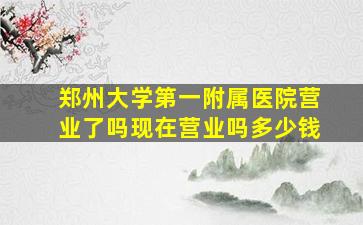 郑州大学第一附属医院营业了吗现在营业吗多少钱